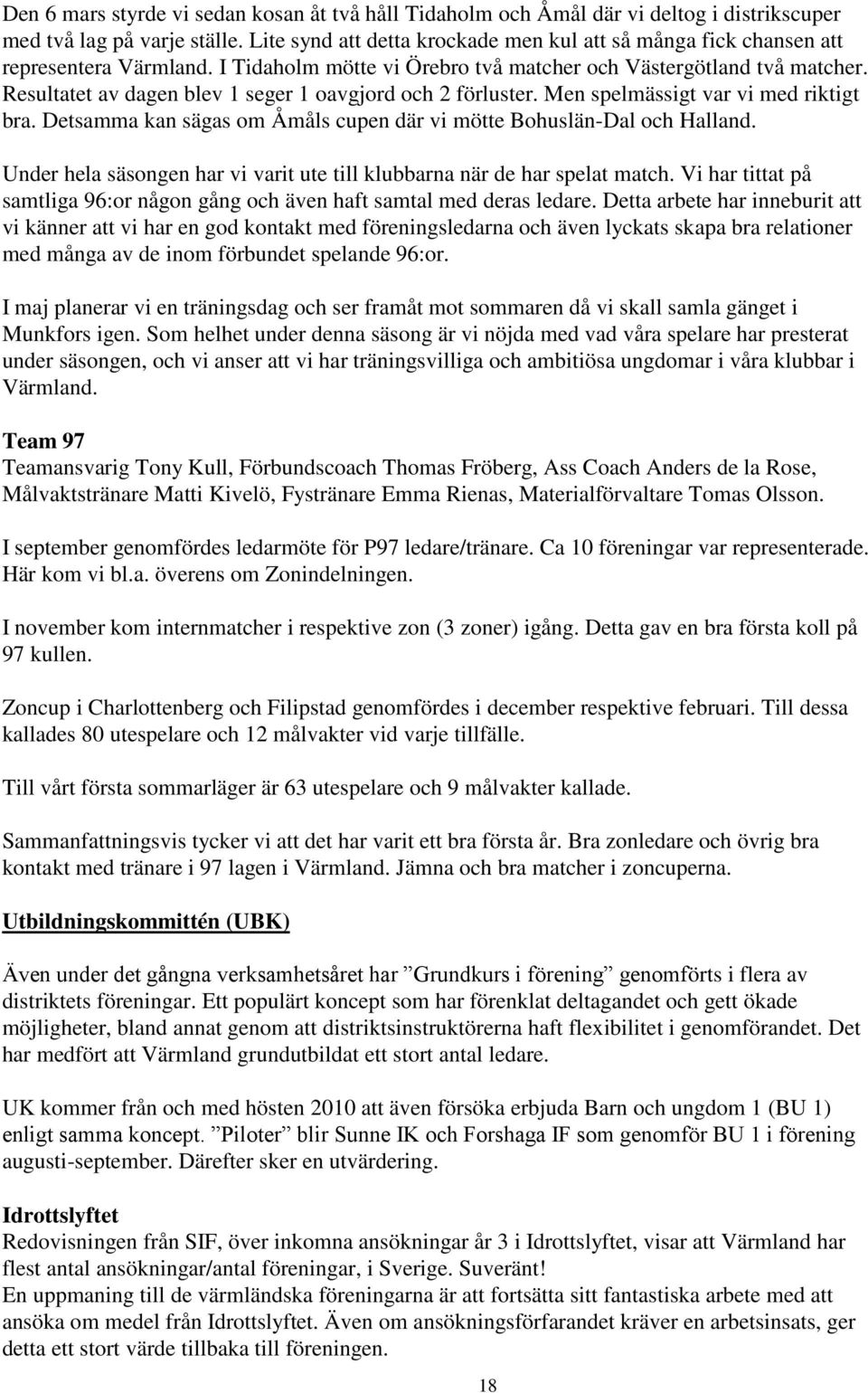 Den 6 mars styrde vi sedan kosan åt två håll Tidaholm och Åmål där vi deltog i distrikscuper med två lag på varje ställe. Lite synd att detta krockade men kul att så många fick chansen att representera Värmland. I Tidaholm mötte vi Örebro två matcher och Västergötland två matcher. Resultatet av dagen blev 1 seger 1 oavgjord och 2 förluster. Men spelmässigt var vi med riktigt bra. Detsamma kan sägas om Åmåls cupen där vi mötte Bohuslän-Dal och Halland.

Under hela säsongen har vi varit ute till klubbarna när de har spelat match. Vi har tittat på samtliga 96:or någon gång och även haft samtal med deras ledare. Detta arbete har inneburit att vi känner att vi har en god kontakt med föreningsledarna och även lyckats skapa bra relationer med många av de inom förbundet spelande 96:or.

I maj planerar vi en träningsdag och ser framåt mot sommaren då vi skall samla gänget i Munkfors igen. Som helhet under denna säsong är vi nöjda med vad våra spelare har presterat under säsongen, och vi anser att vi har träningsvilliga och ambitiösa ungdomar i våra klubbar i Värmland.

Team 97
Teamansvarig Tony Kull, Förbundscoach Thomas Fröberg, Ass Coach Anders de la Rose, Målvaktstränare Matti Kivelö, Fystränare Emma Rienas, Materialförvaltare Tomas Olsson.

I september genomfördes ledarmöte för P97 ledare/tränare. Ca 10 föreningar var representerade. Här kom vi bl.a. överens om Zonindelningen.

I november kom internmatcher i respektive zon (3 zoner) igång. Detta gav en bra första koll på 97 kullen.

Zoncup i Charlottenberg och Filipstad genomfördes i december respektive februari. Till dessa kallades 80 utespelare och 12 målvakter vid varje tillfälle.

Till vårt första sommarläger är 63 utespelare och 9 målvakter kallade.

Sammanfattningsvis tycker vi att det har varit ett bra första år. Bra zonledare och övrig bra kontakt med tränare i 97 lagen i Värmland. Jämna och bra matcher i zoncuperna.

Utbildningskommittén (UBK)

Även under det gångna verksamhetsåret har ”Grundkurs i förening” genomförts i flera av distriktets föreningar. Ett populärt koncept som har förenklat deltagandet och gett ökade möjligheter, bland annat genom att distriktsinstruktörerna haft flexibilitet i genomförandet. Det har medfört att Värmland grundutbildat ett stort antal ledare.

UK kommer från och med hösten 2010 att även försöka erbjuda Barn och ungdom 1 (BU 1) enligt samma koncept. ”Piloter” blir Sunne IK och Forshaga IF som genomför BU 1 i förening augusti-september. Därefter sker en utvärdering.

Idrottslyftet
Redovisningen från SIF, över inkomna ansökningar år 3 i Idrottslyftet, visar att Värmland har flest antal ansökningar/antal föreningar, i Sverige. Suveränt!
En uppmaning till de värmländska föreningarna är att fortsätta sitt fantastiska arbete med att ansöka om medel från Idrottslyftet. Även om ansökningsförfarandet kräver en arbetsinsats, ger detta ett stort värde tillbaka till föreningen.

18